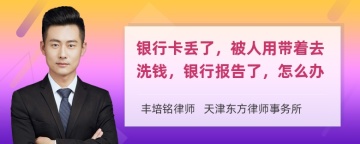 银行卡丢了，被人用带着去洗钱，银行报告了，怎么办

丰培铭律师 天津东方律师事务所